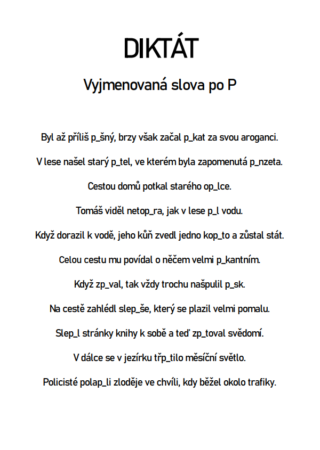 DIKTÁT

Vyjmenovaná slova po P

Byl až příliš p_šný, brzy však začal p_kat za svou aroganci.

V lese našel starý p_tel, ve kterém byla zapomenutá p_nzeta.

Cestou domů potkal starého op_lce.

Tomáš viděl netop_ra, jak v lese p_l vodu.

Když dorazil k vodě, jeho kůň zvedl jedno kop_to a zůstal stát.

Celou cestu mu povídal o něčem velmi p_kantním.

Když zp_val, tak vždy trochu našpulil p_sk.

Na cestě zahlédl slep_še, který se plazil velmi pomalu.

Slep_l stránky knihy k sobě a teď zp_toval svědomí.

V dálce se v jezírku třp_tilo měsíční světlo.

Policisté polap_li zloděje ve chvíli, kdy běžel okolo trafiky.